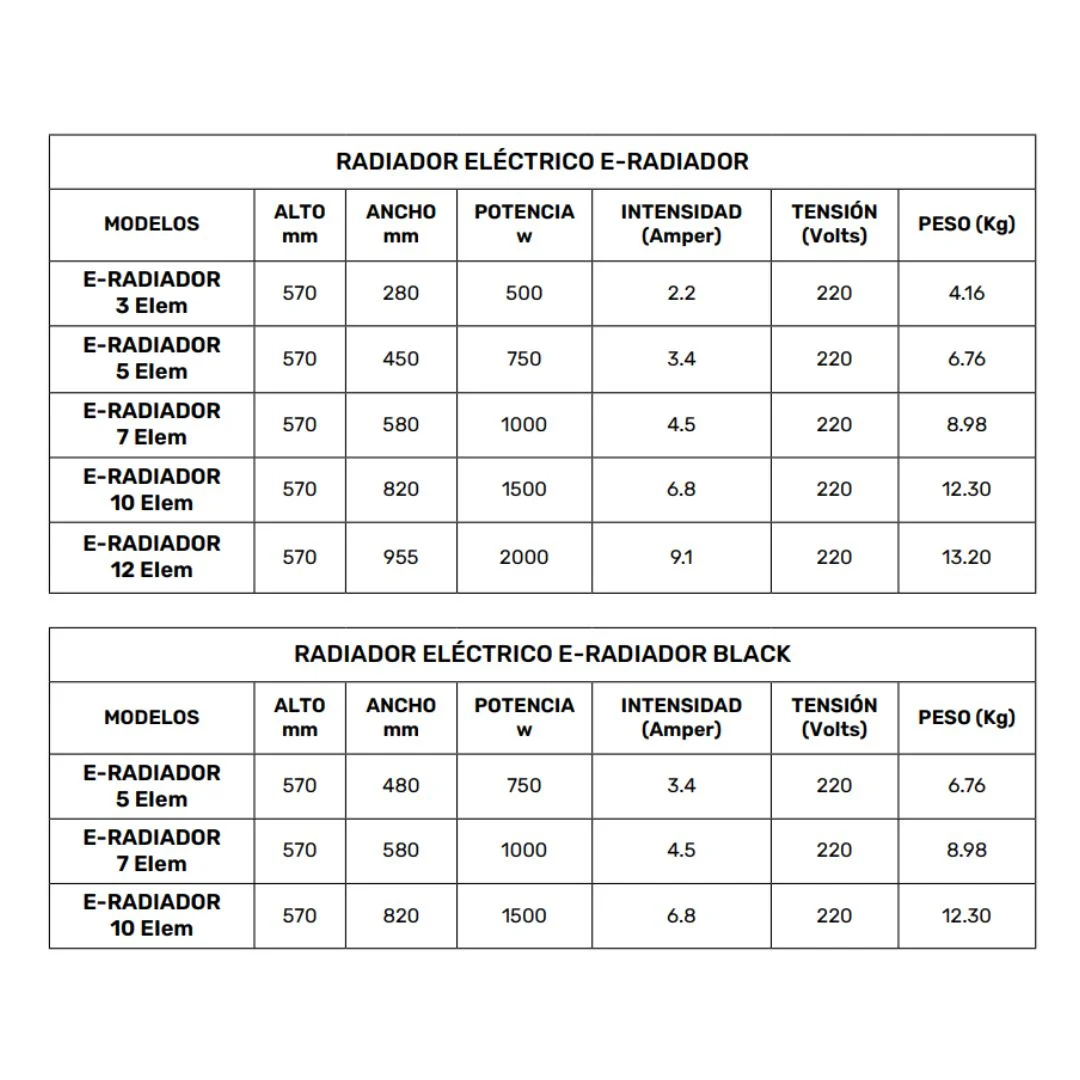 RADIADOR ELÉCTRICO E-RADIADOR

| MODELOS | ALTO mm | ANCHO mm | POTENCIA w | INTENSIDAD (Amper) | TENSIÓN (Volts) | PESO (Kg) |
|---|---|---|---|---|---|---|
| E-RADIADOR 3 Elem | 570 | 280 | 500 | 2.2 | 220 | 4.16 |
| E-RADIADOR 5 Elem | 570 | 450 | 750 | 3.4 | 220 | 6.76 |
| E-RADIADOR 7 Elem | 570 | 580 | 1000 | 4.5 | 220 | 8.98 |
| E-RADIADOR 10 Elem | 570 | 820 | 1500 | 6.8 | 220 | 12.30 |
| E-RADIADOR 12 Elem | 570 | 955 | 2000 | 9.1 | 220 | 13.20 |

RADIADOR ELÉCTRICO E-RADIADOR BLACK

| MODELOS | ALTO mm | ANCHO mm | POTENCIA w | INTENSIDAD (Amper) | TENSIÓN (Volts) | PESO (Kg) |
|---|---|---|---|---|---|---|
| E-RADIADOR 5 Elem | 570 | 480 | 750 | 3.4 | 220 | 6.76 |
| E-RADIADOR 7 Elem | 570 | 580 | 1000 | 4.5 | 220 | 8.98 |
| E-RADIADOR 10 Elem | 570 | 820 | 1500 | 6.8 | 220 | 12.30 |